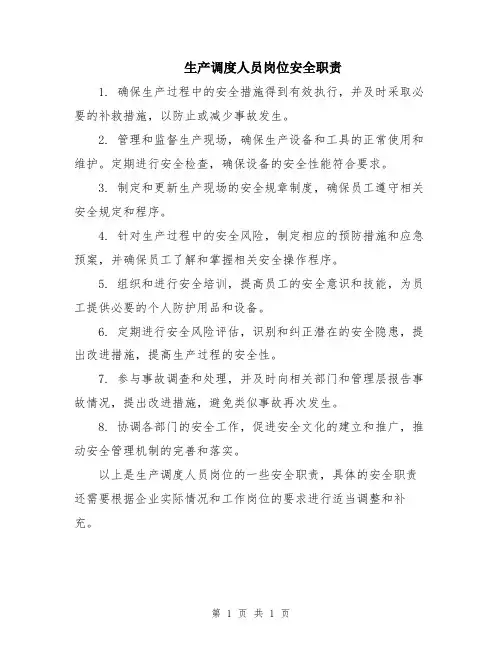 生产调度人员岗位安全职责

1. 确保生产过程中的安全措施得到有效执行，并及时采取必要的补救措施，以防止或减少事故发生。

2. 管理和监督生产现场，确保生产设备和工具的正常使用和维护。定期进行安全检查，确保设备的安全性能符合要求。

3. 制定和更新生产现场的安全规章制度，确保员工遵守相关安全规定和程序。

4. 针对生产过程中的安全风险，制定相应的预防措施和应急预案，并确保员工了解和掌握相关安全操作程序。

5. 组织和进行安全培训，提高员工的安全意识和技能，为员工提供必要的个人防护用品和设备。

6. 定期进行安全风险评估，识别和纠正潜在的安全隐患，提出改进措施，提高生产过程的安全性。

7. 参与事故调查和处理，并及时向相关部门和管理层报告事故情况，提出改进措施，避免类似事故再次发生。

8. 协调各部门的安全工作，促进安全文化的建立和推广，推动安全管理机制的完善和落实。

以上是生产调度人员岗位的一些安全职责，具体的安全职责还需要根据企业实际情况和工作岗位的要求进行适当调整和补充。

第 1 页 共 1 页